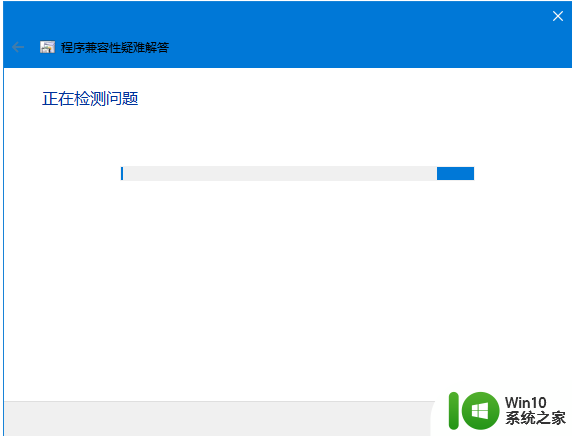 程序兼容性疑难解答

正在检测问题

Win10
系统之家